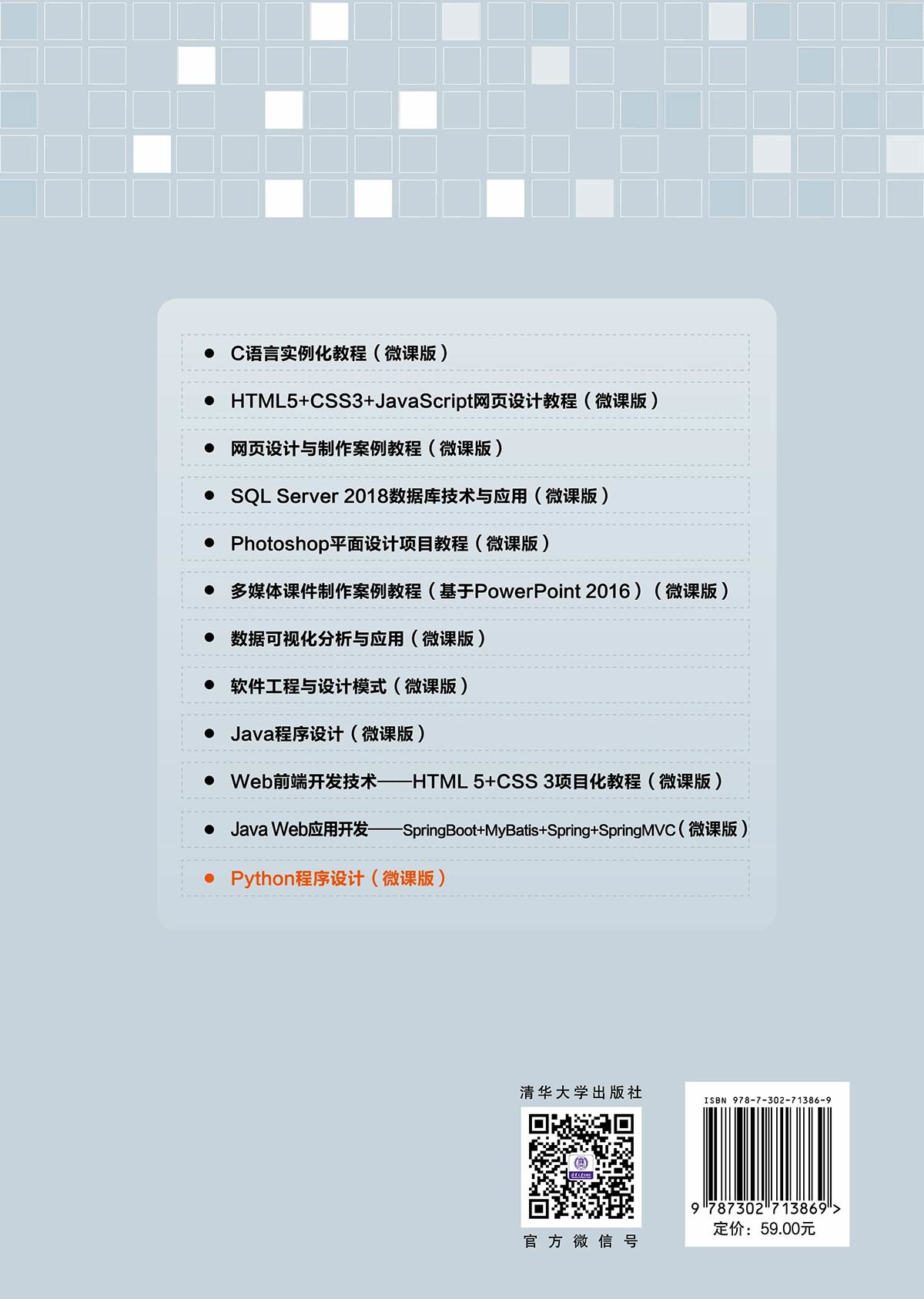 ● C语言实例化教程（微课版）

● HTML5+CSS3+JavaScript网页设计教程（微课版）

● 网页设计与制作案例教程（微课版）

● SQL Server 2018数据库技术与应用（微课版）

● Photoshop平面设计项目教程（微课版）

● 多媒体课件制作案例教程（基于PowerPoint 2016）（微课版）

● 数据可视化分析与应用（微课版）

● 软件工程与设计模式（微课版）

● Java程序设计（微课版）

● Web前端开发技术——HTML 5+CSS 3项目化教程（微课版）

● Java Web应用开发——SpringBoot+MyBatis+Spring+SpringMVC（微课版）

● Python程序设计（微课版）

清华大学出版社

官方微信号

ISBN 978-7-302-71386-9

9 787302 713869 >

定价：59.00元